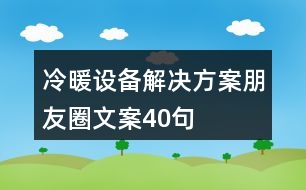 冷暖设备解决方案朋友圈文案40句